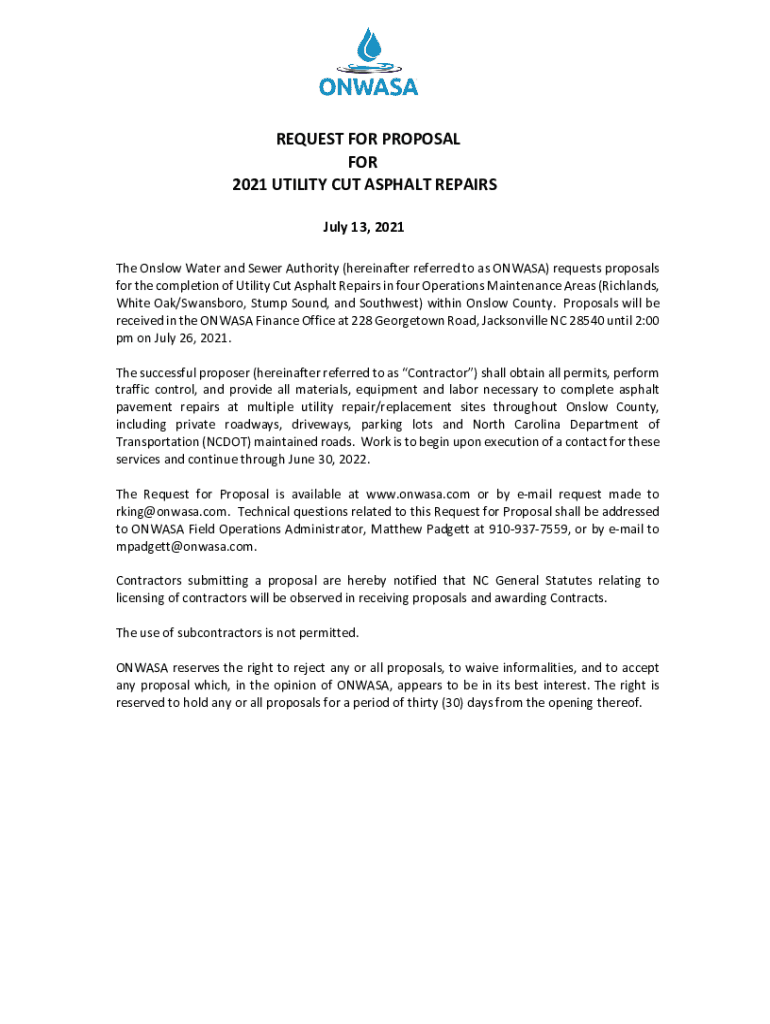 ONWASA

REQUEST FOR PROPOSAL
FOR
2021 UTILITY CUT ASPHALT REPAIRS

July 13, 2021

The Onslow Water and Sewer Authority (hereinafter referred to as ONWASA) requests proposals for the completion of Utility Cut Asphalt Repairs in four Operations Maintenance Areas (Richlands, White Oak/Swansboro, Stump Sound, and Southwest) within Onslow County. Proposals will be received in the ONWASA Finance Office at 228 Georgetown Road, Jacksonville NC 28540 until 2:00 pm on July 26, 2021.

The successful proposer (hereinafter referred to as "Contractor") shall obtain all permits, perform traffic control, and provide all materials, equipment and labor necessary to complete asphalt pavement repairs at multiple utility repair/replacement sites throughout Onslow County, including private roadways, driveways, parking lots and North Carolina Department of Transportation (NCDOT) maintained roads. Work is to begin upon execution of a contact for these services and continue through June 30, 2022.

The Request for Proposal is available at www.onwasa.com or by e-mail request made to rking@onwasa.com. Technical questions related to this Request for Proposal shall be addressed to ONWASA Field Operations Administrator, Matthew Padgett at 910-937-7559, or by e-mail to mpadgett@onwasa.com.

Contractors submitting a proposal are hereby notified that NC General Statutes relating to licensing of contractors will be observed in receiving proposals and awarding Contracts.

The use of subcontractors is not permitted.

ONWASA reserves the right to reject any or all proposals, to waive informalities, and to accept any proposal which, in the opinion of ONWASA, appears to be in its best interest. The right is reserved to hold any or all proposals for a period of thirty (30) days from the opening thereof.